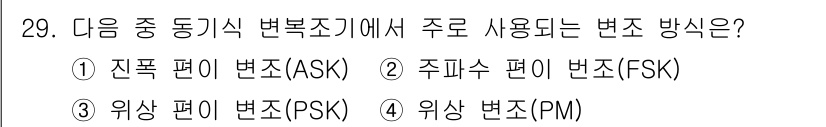 29. 다음 중 동기식 변복조기에서 주로 사용되는 변조 방식은?
① 진폭 편이 변조(ASK) ② 주파수 편이 번조(FSK)
③ 위상 편이 변조(PSK) ④ 위상 변조(PM)